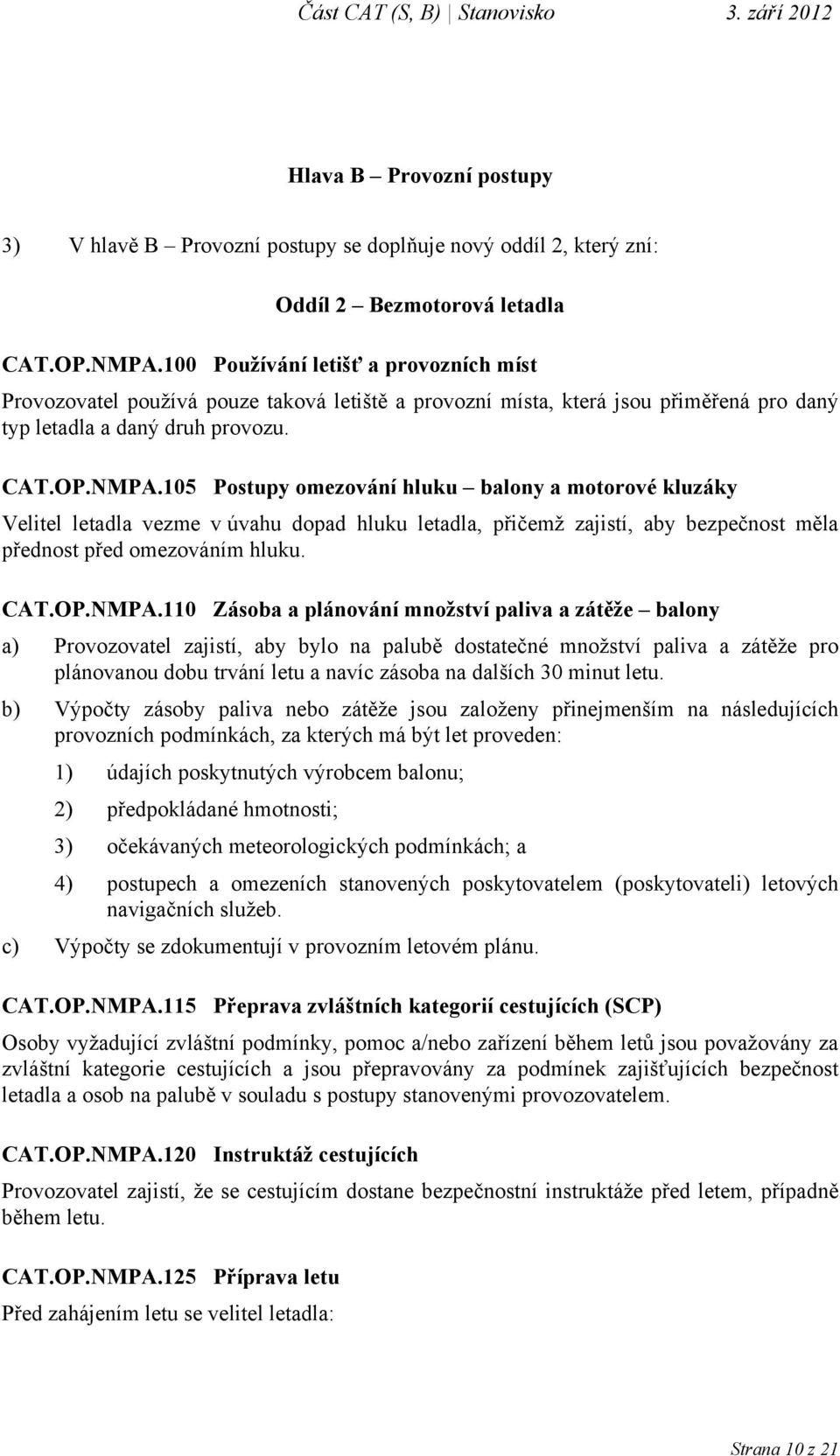 Část CAT (S, B) | Stanovisko 3. září 2012

Hlava B – Provozní postupy

3) V hlavě B – Provozní postupy se doplňuje nový oddíl 2, který zní:

Oddíl 2 – Bezmotorová letadla

CAT.OP.NMPA.100 Používání letišť a provozních míst

Provozovatel používá pouze taková letiště a provozní místa, která jsou přiměřená pro daný typ letadla a daný druh provozu.

CAT.OP.NMPA.105 Postupy omezování hluku – balony a motorové kluzáky

Velitel letadla vezme v úvahu dopad hluku letadla, přičemž zajistí, aby bezpečnost měla přednost před omezováním hluku.

CAT.OP.NMPA.110 Zásoba a plánování množství paliva a zátěže – balony

a) Provozovatel zajistí, aby bylo na palubě dostatečné množství paliva a zátěže pro plánovanou dobu trvání letu a navíc zásoba na dalších 30 minut letu.

b) Výpočty zásoby paliva nebo zátěže jsou založeny přinejmenším na následujících provozních podmínkách, za kterých má být let proveden:

1) údajích poskytnutých výrobcem balonu;

2) předpokládané hmotnosti;

3) očekávaných meteorologických podmínkách; a

4) postupech a omezeních stanovených poskytovatelem (poskytovateli) letových navigačních služeb.

c) Výpočty se zdokumentují v provozním letovém plánu.

CAT.OP.NMPA.115 Přeprava zvláštních kategorií cestujících (SCP)

Osoby vyžadující zvláštní podmínky, pomoc a/nebo zařízení během letů jsou považovány za zvláštní kategorie cestujících a jsou přepravovány za podmínek zajišťujících bezpečnost letadla a osob na palubě v souladu s postupy stanovenými provozovatelem.

CAT.OP.NMPA.120 Instruktáž cestujících

Provozovatel zajistí, že se cestujícím dostane bezpečnostní instruktáže před letem, případně během letu.

CAT.OP.NMPA.125 Příprava letu

Před zahájením letu se velitel letadla:

Strana 10 z 21